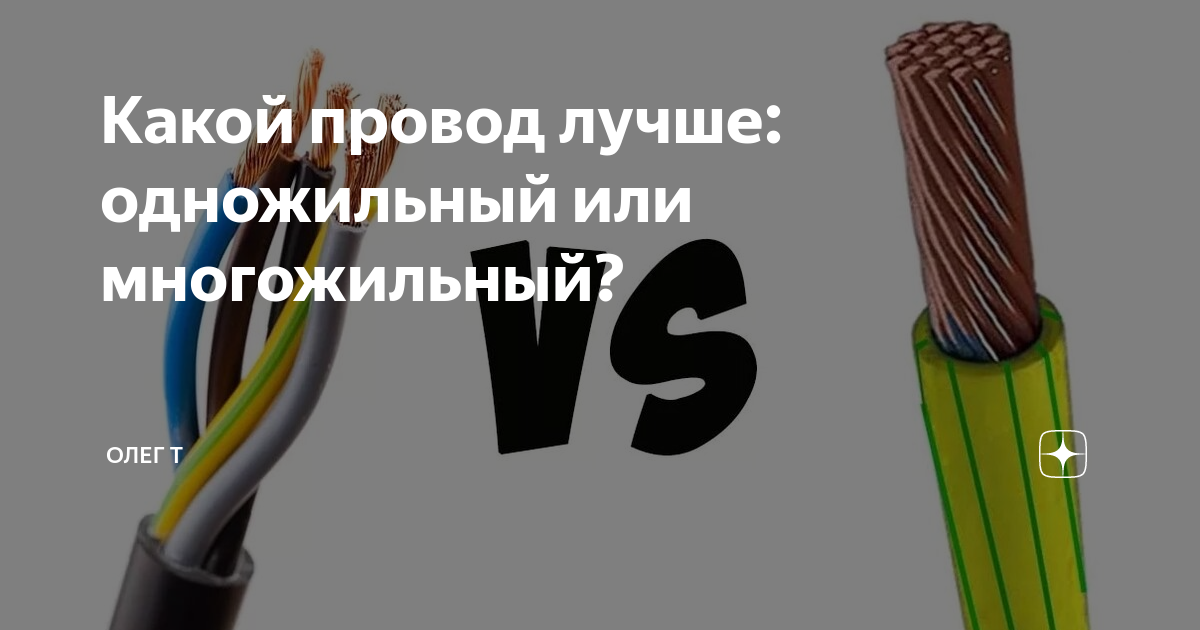 Какой провод лучше: одножильный или многожильный?

VS

ОЛЕГ Т